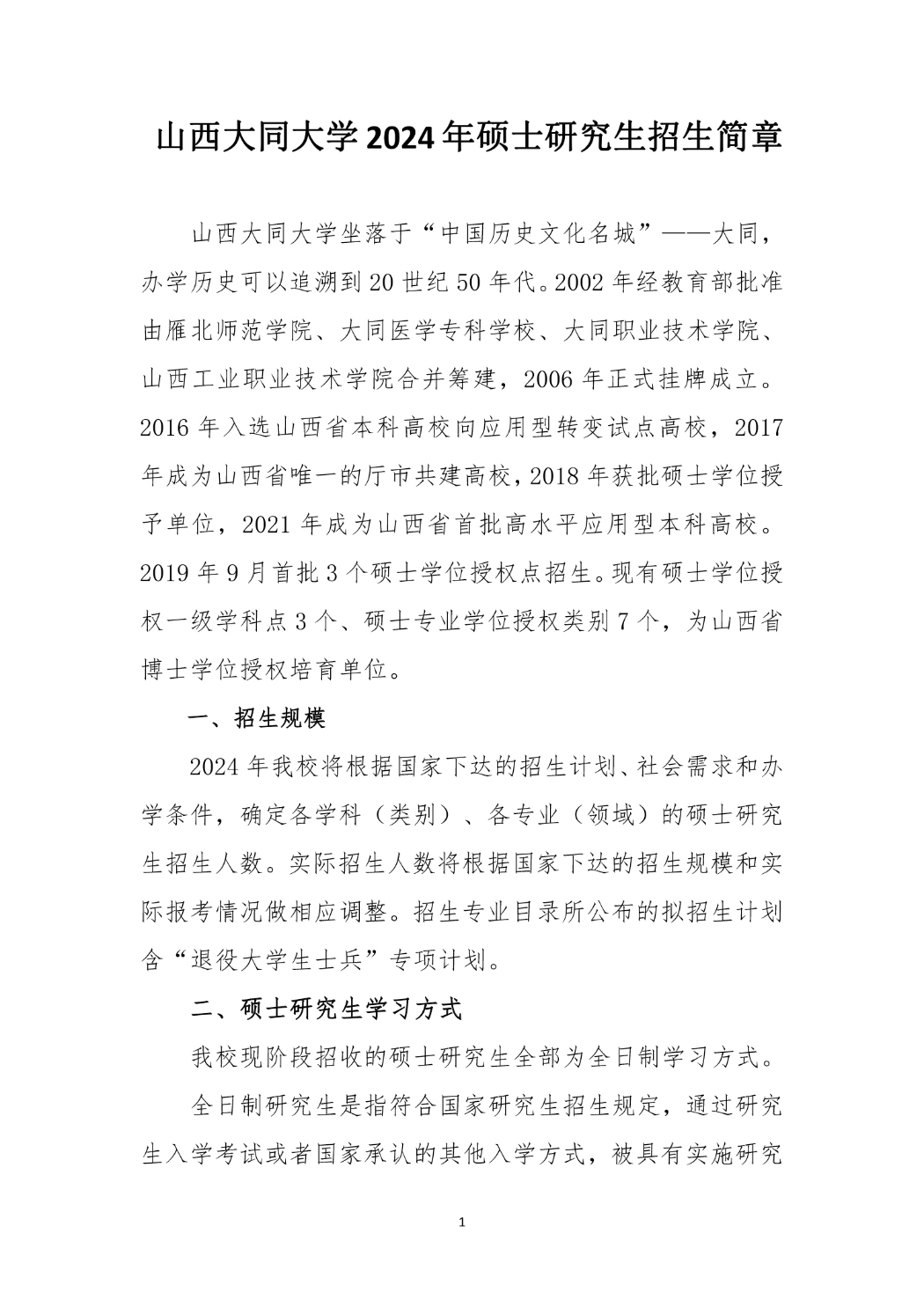 山西大同大学2024年硕士研究生招生简章

山西大同大学坐落于“中国历史文化名城”——大同，办学历史可以追溯到20世纪50年代。2002年经教育部批准由雁北师范学院、大同医学专科学校、大同职业技术学院、山西工业职业技术学院合并筹建，2006年正式挂牌成立。2016年入选山西省本科高校向应用型转变试点高校，2017年成为山西省唯一的厅市共建高校，2018年获批硕士学位授予单位，2021年成为山西省首批高水平应用型本科高校。2019年9月首批3个硕士学位授权点招生。现有硕士学位授权一级学科点3个、硕士专业学位授权类别7个，为山西省博士学位授权培育单位。

一、招生规模

2024年我校将根据国家下达的招生计划、社会需求和办学条件，确定各学科（类别）、各专业（领域）的硕士研究生招生人数。实际招生人数将根据国家下达的招生规模和实际报考情况做相应调整。招生专业目录所公布的拟招生计划含“退役大学生士兵”专项计划。

二、硕士研究生学习方式

我校现阶段招收的硕士研究生全部为全日制学习方式。

全日制研究生是指符合国家研究生招生规定，通过研究生入学考试或者国家承认的其他入学方式，被具有实施研究

1